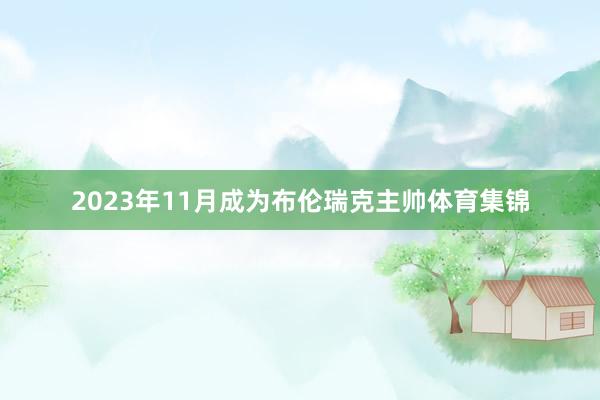 2023年11月成为布伦瑞克主帅体育集锦